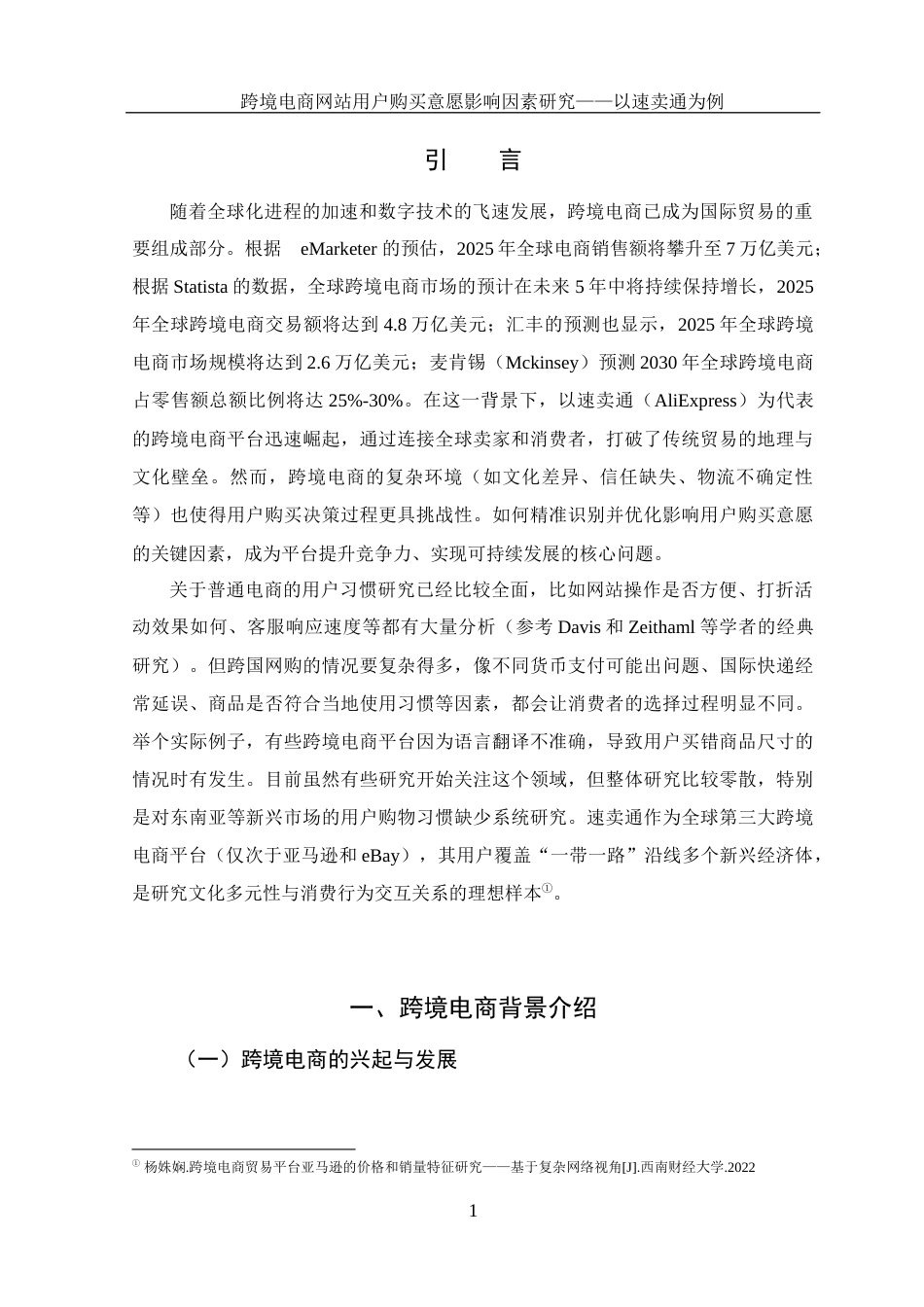 跨境电商网站用户购买意愿影响因素研究——以速卖通为例

引　言

随着全球化进程的加速和数字技术的飞速发展，跨境电商已成为国际贸易的重要组成部分。根据 eMarketer 的预估，2025 年全球电商销售额将攀升至 7 万亿美元；根据 Statista 的数据，全球跨境电商市场的预计在未来 5 年中将持续保持增长，2025 年全球跨境电商交易额将达到 4.8 万亿美元；汇丰的预测也显示，2025 年全球跨境电商市场规模将达到 2.6 万亿美元；麦肯锡（Mckinsey）预测 2030 年全球跨境电商占零售额总额比例将达 25%-30%。在这一背景下，以速卖通（AliExpress）为代表的跨境电商平台迅速崛起，通过连接全球卖家和消费者，打破了传统贸易的地理与文化壁垒。然而，跨境电商的复杂环境（如文化差异、信任缺失、物流不确定性等）也使得用户购买决策过程更具挑战性。如何精准识别并优化影响用户购买意愿的关键因素，成为平台提升竞争力、实现可持续发展的核心问题。

关于普通电商的用户习惯研究已经比较全面，比如网站操作是否方便、打折活动效果如何、客服响应速度等都有大量分析（参考 Davis 和 Zeithaml 等学者的经典研究）。但跨国网购的情况要复杂得多，像不同货币支付可能出问题、国际快递经常延误、商品是否符合当地使用习惯等因素，都会让消费者的选择过程明显不同。举个实际例子，有些跨境电商平台因为语言翻译不准确，导致用户买错商品尺寸的情况时有发生。目前虽然有些研究开始关注这个领域，但整体研究比较零散，特别是对东南亚等新兴市场的用户购物习惯缺少系统研究。速卖通作为全球第三大跨境电商平台（仅次于亚马逊和 eBay），其用户覆盖“一带一路”沿线多个新兴经济体，是研究文化多元性与消费行为交互关系的理想样本①。

一、跨境电商背景介绍

（一）跨境电商的兴起与发展

① 杨姝娴.跨境电商贸易平台亚马逊的价格和销量特征研究——基于复杂网络视角[J].西南财经大学.2022

1